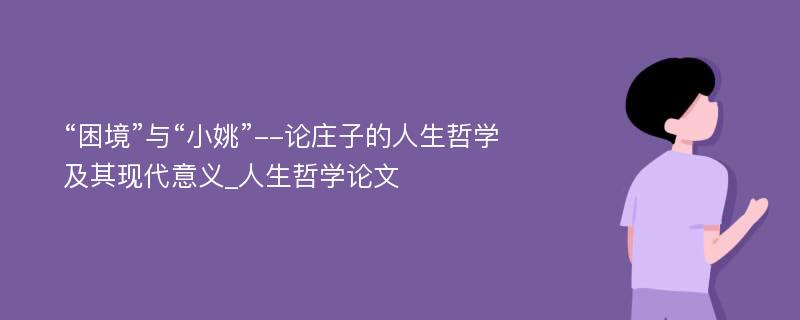 “困境”与“小姚”--论庄子的人生哲学及其现代意义_人生哲学论文